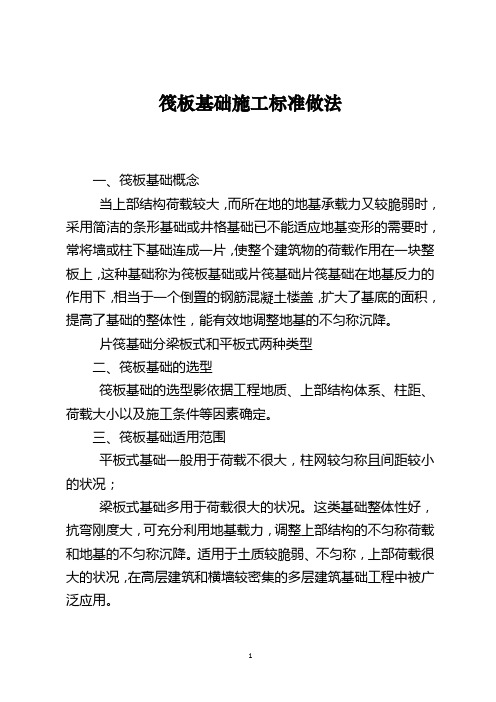 筏板基础施工标准做法

一、筏板基础概念

当上部结构荷载较大，而所在地的地基承载力又较脆弱时，采用简洁的条形基础或井格基础已不能适应地基变形的需要时，常将墙或柱下基础连成一片，使整个建筑物的荷载作用在一块整板上，这种基础称为筏板基础或片筏基础片筏基础在地基反力的作用下，相当于一个倒置的钢筋混凝土楼盖，扩大了基底的面积，提高了基础的整体性，能有效地调整地基的不匀称沉降。

片筏基础分梁板式和平板式两种类型

二、筏板基础的选型

筏板基础的选型影依据工程地质、上部结构体系、柱距、荷载大小以及施工条件等因素确定。

三、筏板基础适用范围

平板式基础一般用于荷载不很大，柱网较匀称且间距较小的状况；

梁板式基础多用于荷载很大的状况。这类基础整体性好，抗弯刚度大，可充分利用地基载力，调整上部结构的不匀称荷载和地基的不匀称沉降。适用于土质较脆弱、不匀称，上部荷载很大的状况，在高层建筑和横墙较密集的多层建筑基础工程中被广泛应用。

1